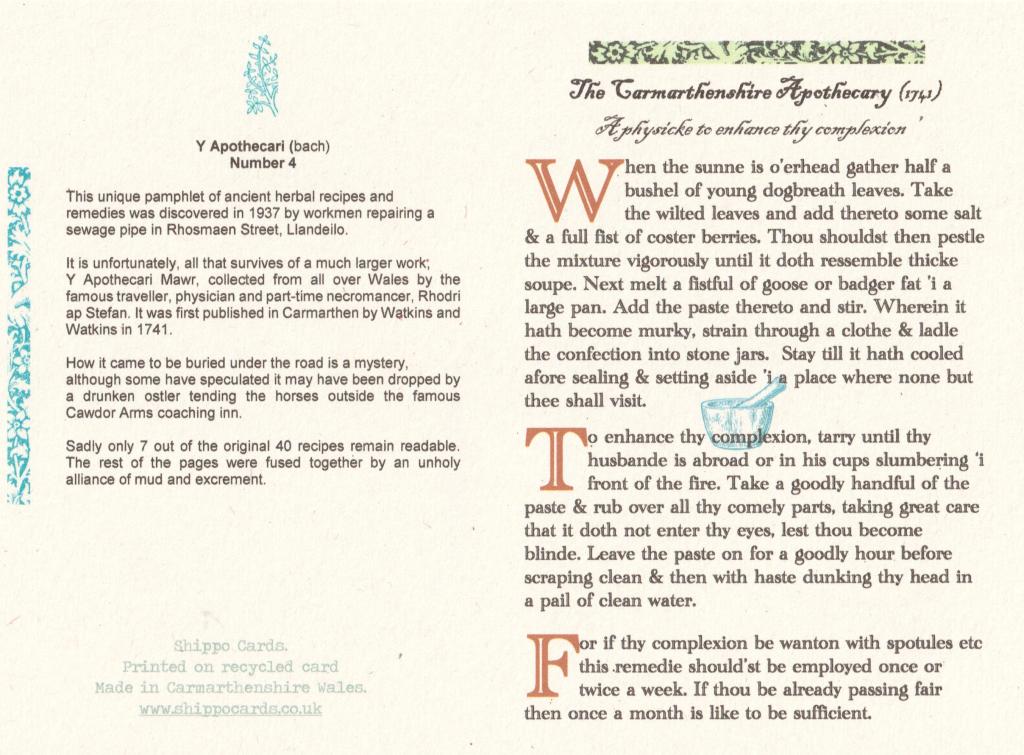 Y Apothecari (bach)
Number 4

This unique pamphlet of ancient herbal recipes and remedies was discovered in 1937 by workmen repairing a sewage pipe in Rhosmaen Street, Llandeilo.

It is unfortunately, all that survives of a much larger work; Y Apothecari Mawr, collected from all over Wales by the famous traveller, physician and part-time necromancer, Rhodri ap Stefan. It was first published in Carmarthen by Watkins and Watkins in 1741.

How it came to be buried under the road is a mystery, although some have speculated it may have been dropped by a drunken ostler tending the horses outside the famous Cawdor Arms coaching inn.

Sadly only 7 out of the original 40 recipes remain readable. The rest of the pages were fused together by an unholy alliance of mud and excrement.

Shippo Cards.
Printed on recycled card
Made in Carmarthenshire Wales.
www.shippocards.co.uk

The Carmarthenshire Apothecary (1741)

A physicke to enhance thy complexion

When the sunne is o'erhead gather half a bushel of young dogbreath leaves. Take the wilted leaves and add thereto some salt & a full fist of coster berries. Thou shouldst then pestle the mixture vigorously until it doth ressemble thicke soupe. Next melt a fistful of goose or badger fat 'i a large pan. Add the paste thereto and stir. Wherein it hath become murky, strain through a clothe & ladle the confection into stone jars. Stay till it hath cooled afore sealing & setting aside 'i a place where none but thee shall visit.

To enhance thy complexion, tarry until thy husbande is abroad or in his cups slumbering 'i front of the fire. Take a goodly handful of the paste & rub over all thy comely parts, taking great care that it doth not enter thy eyes, lest thou become blinde. Leave the paste on for a goodly hour before scraping clean & then with haste dunking thy head in a pail of clean water.

For if thy complexion be wanton with spotules etc this remedie should'st be employed once or twice a week. If thou be already passing fair then once a month is like to be sufficient.